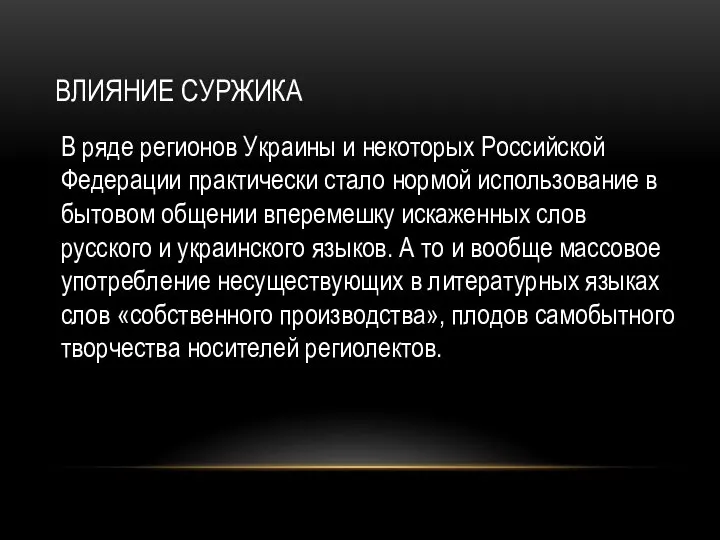 ВЛИЯНИЕ СУРЖИКА

В ряде регионов Украины и некоторых Российской Федерации практически стало нормой использование в бытовом общении вперемешку искаженных слов русского и украинского языков. А то и вообще массовое употребление несуществующих в литературных языках слов «собственного производства», плодов самобытного творчества носителей региолектов.